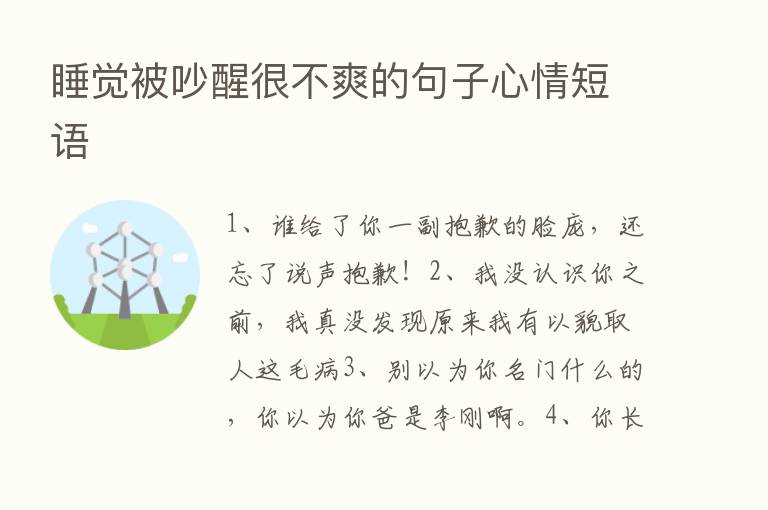 睡觉被吵醒很不爽的句子心情短语

1、谁给了你一副抱歉的脸庞，还忘了说声抱歉！2、我没认识你之前，我真没发现原来我有以貌取人这毛病3、别以为你名门什么的，你以为你爸是李刚啊。4、你长